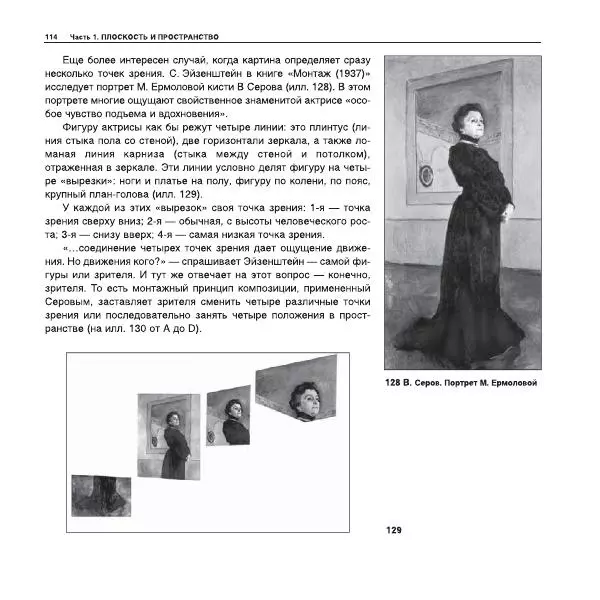 114 Часть 1. ПЛОСКОСТЬ И ПРОСТРАНСТВО

Еще более интересен случай, когда картина определяет сразу несколько точек зрения. С. Эйзенштейн в книге «Монтаж (1937)» исследует портрет М. Ермоловой кисти В Серова (илл. 128). В этом портрете многие ощущают свойственное знаменитой актрисе «особое чувство подъема и вдохновения».

Фигуру актрисы как бы режут четыре линии: это плинтус (линия стыка пола со стеной), две горизонтали зеркала, а также ломаная линия карниза (стыка между стеной и потолком), отраженная в зеркале. Эти линии условно делят фигуру на четыре «вырезки»: ноги и платье на полу, фигуру по колени, по пояс, крупный план-голова (илл. 129).

У каждой из этих «вырезок» своя точка зрения: 1-я — точка зрения сверху вниз; 2-я — обычная, с высоты человеческого роста; 3-я — снизу вверх; 4-я — самая низкая точка зрения.

«...соединение четырех точек зрения дает ощущение движения. Но движения кого?» — спрашивает Эйзенштейн — самой фигуры или зрителя. И тут же отвечает на этот вопрос — конечно, зрителя. То есть монтажный принцип композиции, примененный Серовым, заставляет зрителя сменить четыре различные точки зрения или последовательно занять четыре положения в пространстве (на илл. 130 от A до D).

128 В. Серов. Портрет М. Ермоловой

129